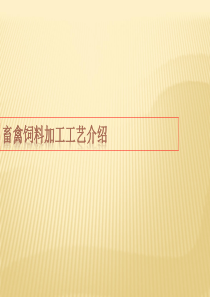 畜禽饲料加工工艺介绍